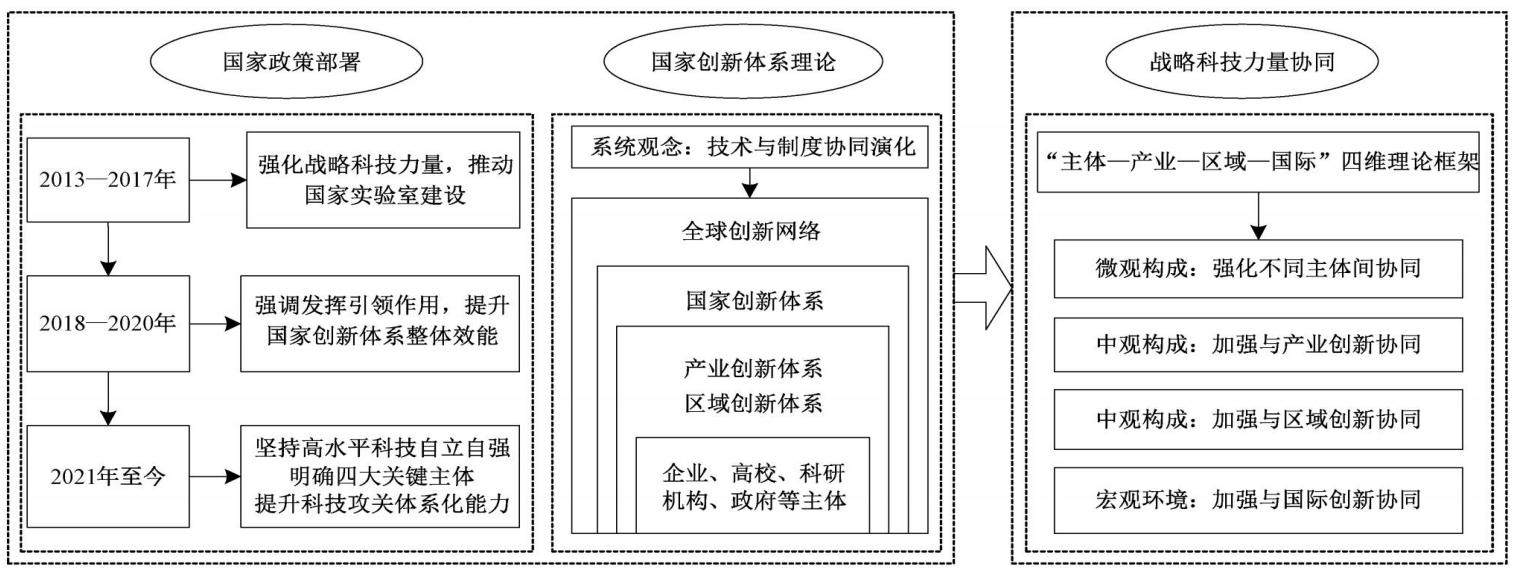 国家政策部署

2013—2017年

强化战略科技力量，推动国家实验室建设

2018—2020年

强调发挥引领作用，提升国家创新体系整体效能

2021年至今

坚持高水平科技自立自强
明确四大关键主体
提升科技攻关体系化能力

国家创新体系理论

系统观念：技术与制度协同演化

全球创新网络

国家创新体系

产业创新体系
区域创新体系

企业、高校、科研机构、政府等主体

战略科技力量协同

“主体—产业—区域—国际”四维理论框架

微观构成：强化不同主体间协同

中观构成：加强与产业创新协同

中观构成：加强与区域创新协同

宏观环境：加强与国际创新协同